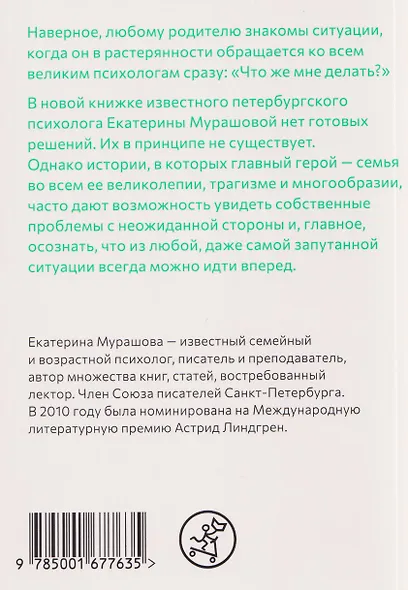 Наверное, любому родителю знакомы ситуации, когда он в растерянности обращается ко всем великим психологам сразу: «Что же мне делать?»

В новой книжке известного петербургского психолога Екатерины Мурашовой нет готовых решений. Их в принципе не существует. Однако истории, в которых главный герой — семья во всем ее великолепии, трагизме и многообразии, часто дают возможность увидеть собственные проблемы с неожиданной стороны и, главное, осознать, что из любой, даже самой запутанной ситуации всегда можно идти вперед.

Екатерина Мурашова — известный семейный и возрастной психолог, писатель и преподаватель, автор множества книг, статей, востребованный лектор. Член Союза писателей Санкт-Петербурга. В 2010 году была номинирована на Международную литературную премию Астрид Линдгрен.

9 785001 677635 >